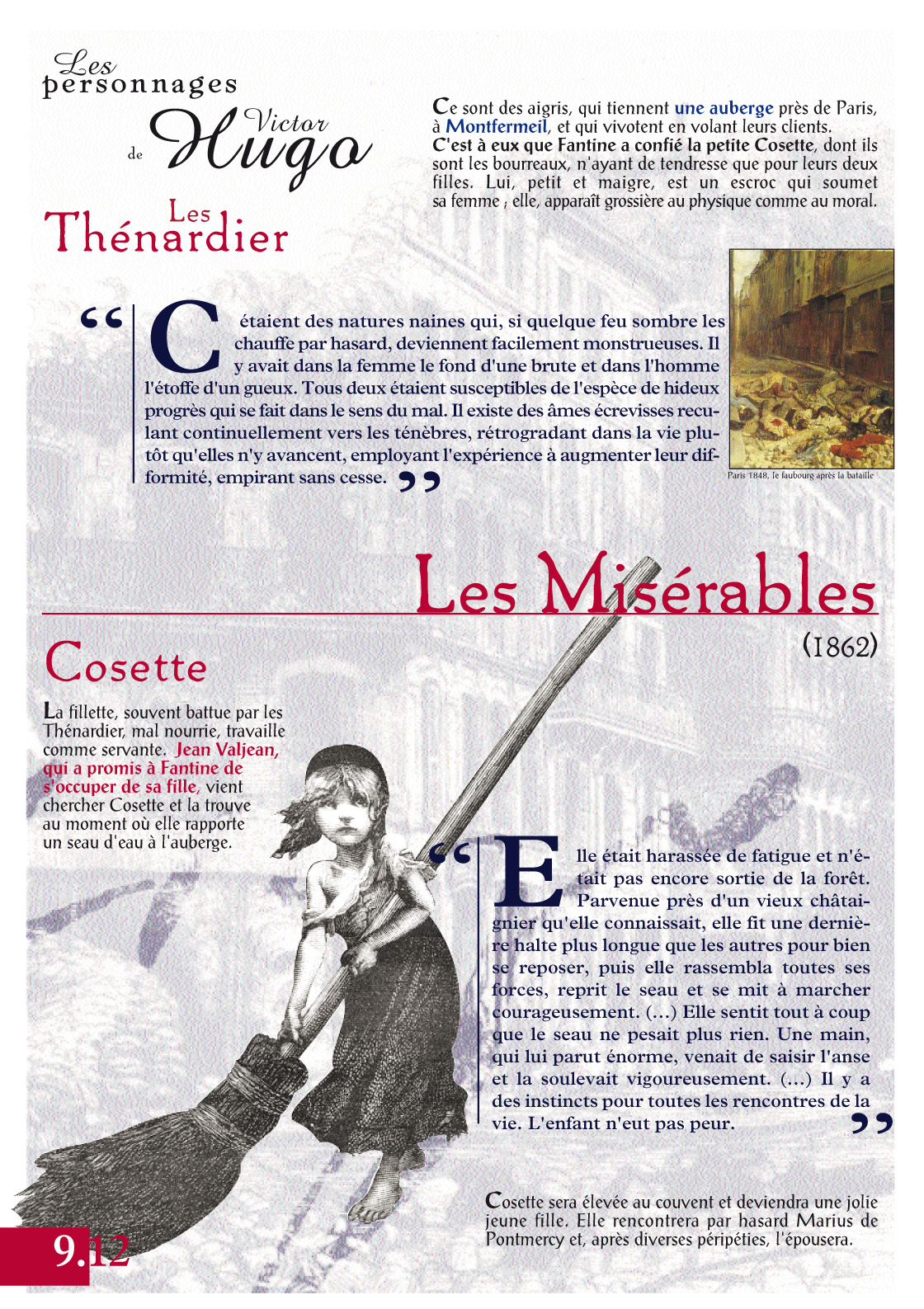 Les personnages de Victor Hugo

Les Thénardier

Ce sont des aigris, qui tiennent une auberge près de Paris, à Montfermeil, et qui vivotent en volant leurs clients. C'est à eux que Fantine a confié la petite Cosette, dont ils sont les bourreaux, n'ayant de tendresse que pour leurs deux filles. Lui, petit et maigre, est un escroc qui soumet sa femme ; elle, apparaît grossière au physique comme au moral.

“ C étaient des natures naines qui, si quelque feu sombre les chauffe par hasard, deviennent facilement monstrueuses. Il y avait dans la femme le fond d'une brute et dans l'homme l'étoffe d'un gueux. Tous deux étaient susceptibles de l'espèce de hideux progrès qui se fait dans le sens du mal. Il existe des âmes écrevisses reculant continuellement vers les ténèbres, rétrogradant dans la vie plutôt qu'elles n'y avancent, employant l'expérience à augmenter leur difformité, empirant sans cesse. ”

Paris 1848, le faubourg après la bataille

Les Misérables

(1862)

Cosette

La fillette, souvent battue par les Thénardier, mal nourrie, travaille comme servante. Jean Valjean, qui a promis à Fantine de s'occuper de sa fille, vient chercher Cosette et la trouve au moment où elle rapporte un seau d'eau à l'auberge.

“ Elle était harassée de fatigue et n'était pas encore sortie de la forêt. Parvenue près d'un vieux châtaignier qu'elle connaissait, elle fit une dernière halte plus longue que les autres pour bien se reposer, puis elle rassembla toutes ses forces, reprit le seau et se mit à marcher courageusement. (…) Elle sentit tout à coup que le seau ne pesait plus rien. Une main, qui lui parut énorme, venait de saisir l'anse et la soulevait vigoureusement. (…) Il y a des instincts pour toutes les rencontres de la vie. L'enfant n'eut pas peur. ”

Cosette sera élevée au couvent et deviendra une jolie jeune fille. Elle rencontrera par hasard Marius de Pontmercy et, après diverses péripéties, l'épousera.

9.12